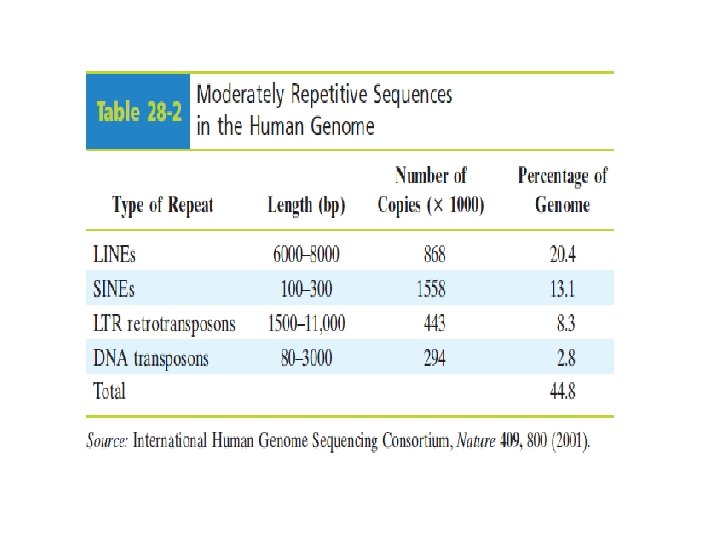 Table 28-2 Moderately Repetitive Sequences in the Human Genome

| Type of Repeat | Length (bp) | Number of Copies (× 1000) | Percentage of Genome |
|---|---|---|---|
| LINEs | 6000–8000 | 868 | 20.4 |
| SINEs | 100–300 | 1558 | 13.1 |
| LTR retrotransposons | 1500–11,000 | 443 | 8.3 |
| DNA transposons | 80–3000 | 294 | 2.8 |
| Total | | | 44.8 |

Source: International Human Genome Sequencing Consortium, Nature 409, 800 (2001).